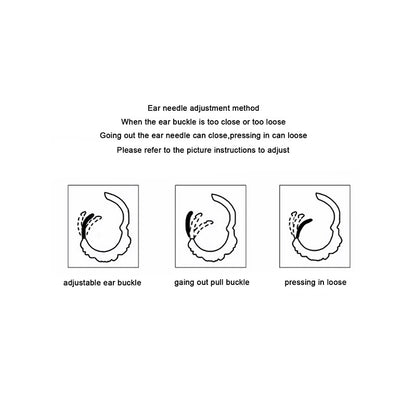 Ear needle adjustment method
When the ear buckle is too close or too loose
Going out the ear needle can close,pressing in can loose
Please refer to the picture instructions to adjust

adjustable ear buckle

gaing out pull buckle

pressing in loose